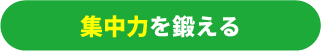 集中力を鍛える